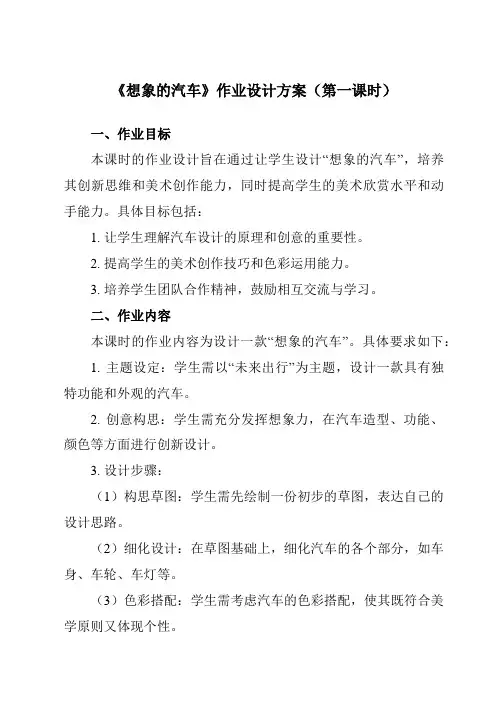 《想象的汽车》作业设计方案（第一课时）

一、作业目标

本课时的作业设计旨在通过让学生设计“想象的汽车”，培养其创新思维和美术创作能力，同时提高学生的美术欣赏水平和动手能力。具体目标包括：

1. 让学生理解汽车设计的原理和创意的重要性。

2. 提高学生的美术创作技巧和色彩运用能力。

3. 培养学生团队合作精神，鼓励相互交流与学习。

二、作业内容

本课时的作业内容为设计一款“想象的汽车”。具体要求如下：

1. 主题设定：学生需以“未来出行”为主题，设计一款具有独特功能和外观的汽车。

2. 创意构思：学生需充分发挥想象力，在汽车造型、功能、颜色等方面进行创新设计。

3. 设计步骤：

（1）构思草图：学生需先绘制一份初步的草图，表达自己的设计思路。

（2）细化设计：在草图基础上，细化汽车的各个部分，如车身、车轮、车灯等。

（3）色彩搭配：学生需考虑汽车的色彩搭配，使其既符合美学原则又体现个性。